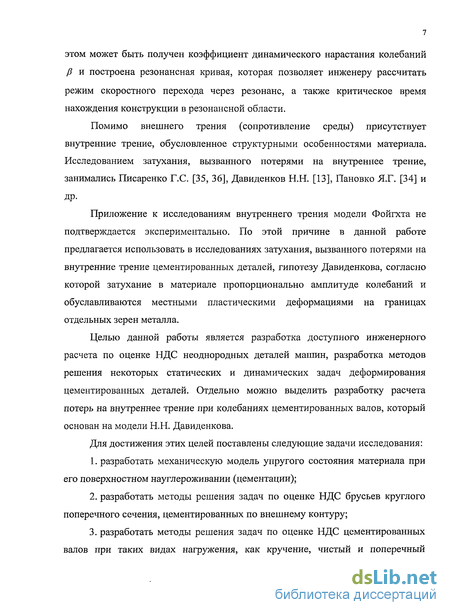 7

этом может быть получен коэффициент динамического нарастания колебаний $\beta$ и построена резонансная кривая, которая позволяет инженеру рассчитать режим скоростного перехода через резонанс, а также критическое время нахождения конструкции в резонансной области.

Помимо внешнего трения (сопротивление среды) присутствует внутренние трение, обусловленное структурными особенностями материала. Исследованием затухания, вызванного потерями на внутреннее трение, занимались Писаренко Г.С. [35, 36], Давиденков Н.Н. [13], Пановко Я.Г. [34] и др.

Приложение к исследованиям внутреннего трения модели Фойгхта не подтверждается экспериментально. По этой причине в данной работе предлагается использовать в исследованиях затухания, вызванного потерями на внутренние трение цементированных деталей, гипотезу Давиденкова, согласно которой затухание в материале пропорционально амплитуде колебаний и обуславливаются местными пластическими деформациями на границах отдельных зерен металла.

Целью данной работы является разработка доступного инженерного расчета по оценке НДС неоднородных деталей машин, разработка методов решения некоторых статических и динамических задач деформирования цементированных деталей. Отдельно можно выделить разработку расчета потерь на внутреннее трение при колебаниях цементированных валов, который основан на модели Н.Н. Давиденкова.

Для достижения этих целей поставлены следующие задачи исследования:

1. разработать механическую модель упругого состояния материала при его поверхностном науглероживании (цементации);

2. разработать методы решения задач по оценке НДС брусьев круглого поперечного сечения, цементированных по внешнему контуру;

3. разработать методы решения задач по оценке НДС цементированных валов при таких видах нагружения, как кручение, чистый и поперечный

dsLib.net
библиотека диссертаций